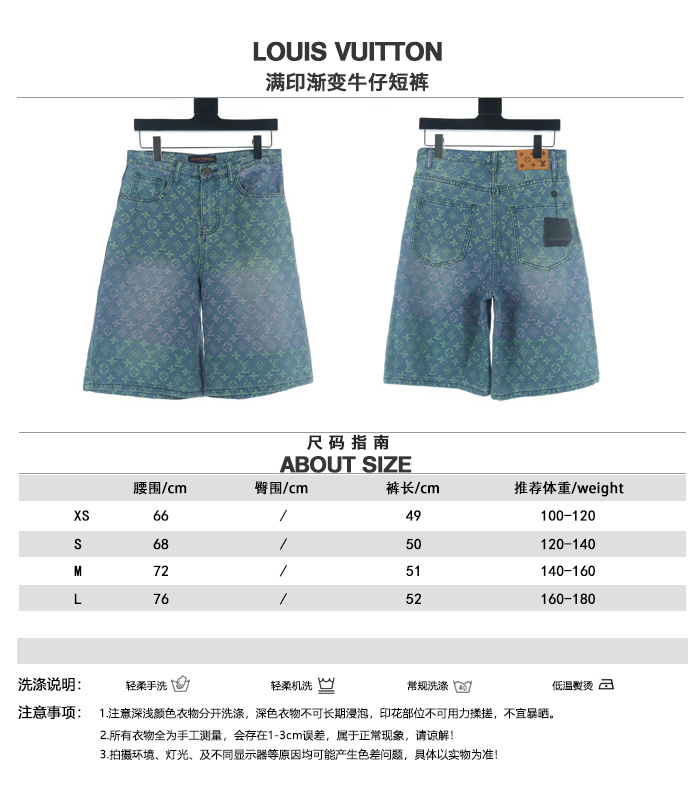 LOUIS VUITTON
满印渐变牛仔短裤

尺码指南
ABOUT SIZE

|  | 腰围/cm | 臀围/cm | 裤长/cm | 推荐体重/weight |
|---|---|---|---|---|
| XS | 66 | / | 49 | 100-120 |
| S | 68 | / | 50 | 120-140 |
| M | 72 | / | 51 | 140-160 |
| L | 76 | / | 52 | 160-180 |

洗涤说明: 轻柔手洗 轻柔机洗 常规洗涤 低温熨烫

注意事项: 1.注意深浅颜色衣物分开洗涤，深色衣物不可长期浸泡，印花部位不可用力揉搓，不宜暴晒。
2.所有衣物全为手工测量，会存在1-3cm误差，属于正常现象，请谅解!
3.拍摄环境、灯光、及不同显示器等原因均可能产生色差问题，具体以实物为准!